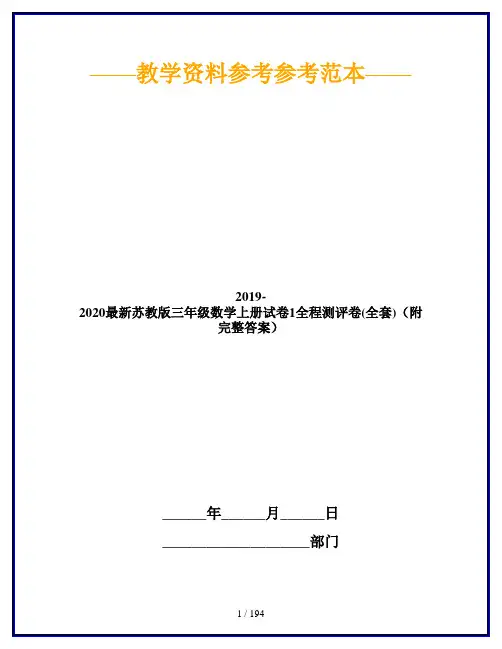 ——教学资料参考参考范本——

2019-2020最新苏教版三年级数学上册试卷1全程测评卷(全套)（附完整答案）

____年____月____日

____部门

1 / 194